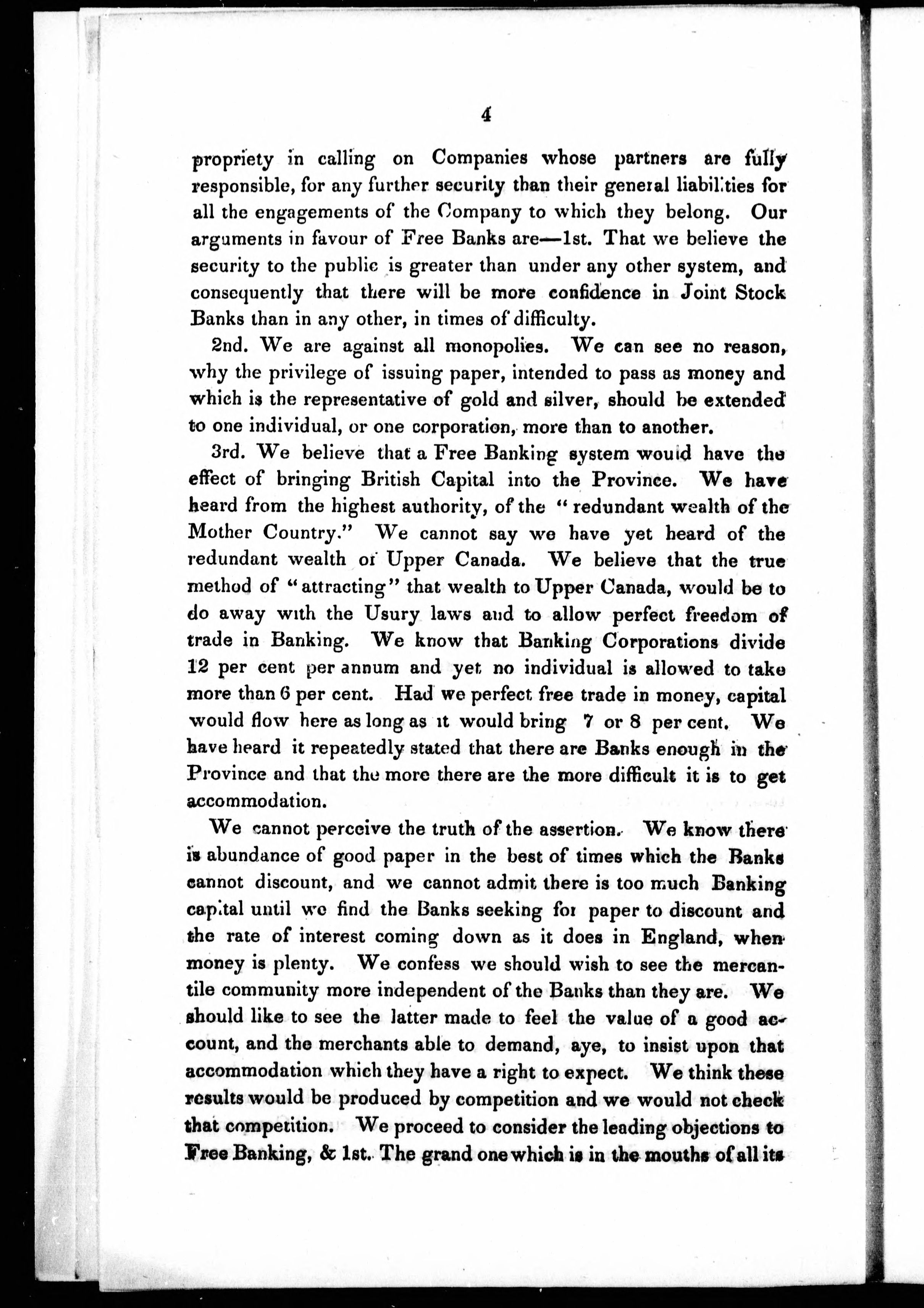 4

propriety in calling on Companies whose partners are fully responsible, for any further security than their general liabilities for all the engagements of the Company to which they belong. Our arguments in favour of Free Banks are—1st. That we believe the security to the public is greater than under any other system, and consequently that there will be more confidence in Joint Stock Banks than in any other, in times of difficulty.

2nd. We are against all monopolies. We can see no reason, why the privilege of issuing paper, intended to pass as money and which is the representative of gold and silver, should be extended to one individual, or one corporation, more than to another.

3rd. We believe that a Free Banking system would have the effect of bringing British Capital into the Province. We have heard from the highest authority, of the "redundant wealth of the Mother Country." We cannot say we have yet heard of the redundant wealth of Upper Canada. We believe that the true method of "attracting" that wealth to Upper Canada, would be to do away with the Usury laws and to allow perfect freedom of trade in Banking. We know that Banking Corporations divide 12 per cent per annum and yet no individual is allowed to take more than 6 per cent. Had we perfect free trade in money, capital would flow here as long as it would bring 7 or 8 per cent. We have heard it repeatedly stated that there are Banks enough in the Province and that the more there are the more difficult it is to get accommodation.

We cannot perceive the truth of the assertion. We know there is abundance of good paper in the best of times which the Banks cannot discount, and we cannot admit there is too much Banking capital until we find the Banks seeking for paper to discount and the rate of interest coming down as it does in England, when money is plenty. We confess we should wish to see the mercantile community more independent of the Banks than they are. We should like to see the latter made to feel the value of a good account, and the merchants able to demand, aye, to insist upon that accommodation which they have a right to expect. We think these results would be produced by competition and we would not check that competition. We proceed to consider the leading objections to Free Banking, & 1st. The grand one which is in the mouths of all its